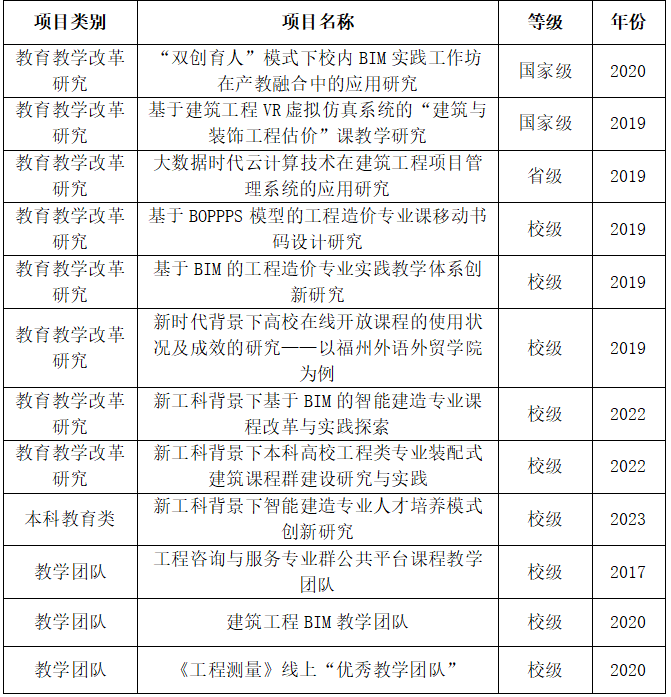 | 项目类别 | 项目名称 | 等级 | 年份 |
|---|---|---|---|
| 教育教学改革研究 | “双创育人”模式下校内 BIM 实践工作坊在产教融合中的应用研究 | 国家级 | 2020 |
| 教育教学改革研究 | 基于建筑工程 VR 虚拟仿真系统的“建筑与装饰工程估价”课教学研究 | 国家级 | 2019 |
| 教育教学改革研究 | 大数据时代云计算技术在建筑工程项目管理系统的应用研究 | 省级 | 2019 |
| 教育教学改革研究 | 基于 BOPPPS 模型的工程造价专业课移动书码设计研究 | 校级 | 2019 |
| 教育教学改革研究 | 基于 BIM 的工程造价专业实践教学体系创新研究 | 校级 | 2019 |
| 教育教学改革研究 | 新时代背景下高校在线开放课程的使用状况及成效的研究——以福州外语外贸学院为例 | 校级 | 2019 |
| 教育教学改革研究 | 新工科背景下基于 BIM 的智能建造专业课程改革与实践探索 | 校级 | 2022 |
| 教育教学改革研究 | 新工科背景下本科高校工程类专业装配式建筑课程群建设研究与实践 | 校级 | 2022 |
| 本科教育类 | 新工科背景下智能建造专业人才培养模式创新研究 | 校级 | 2023 |
| 教学团队 | 工程咨询与服务专业群公共平台课程教学团队 | 校级 | 2017 |
| 教学团队 | 建筑工程 BIM 教学团队 | 校级 | 2020 |
| 教学团队 | 《工程测量》线上“优秀教学团队” | 校级 | 2020 |